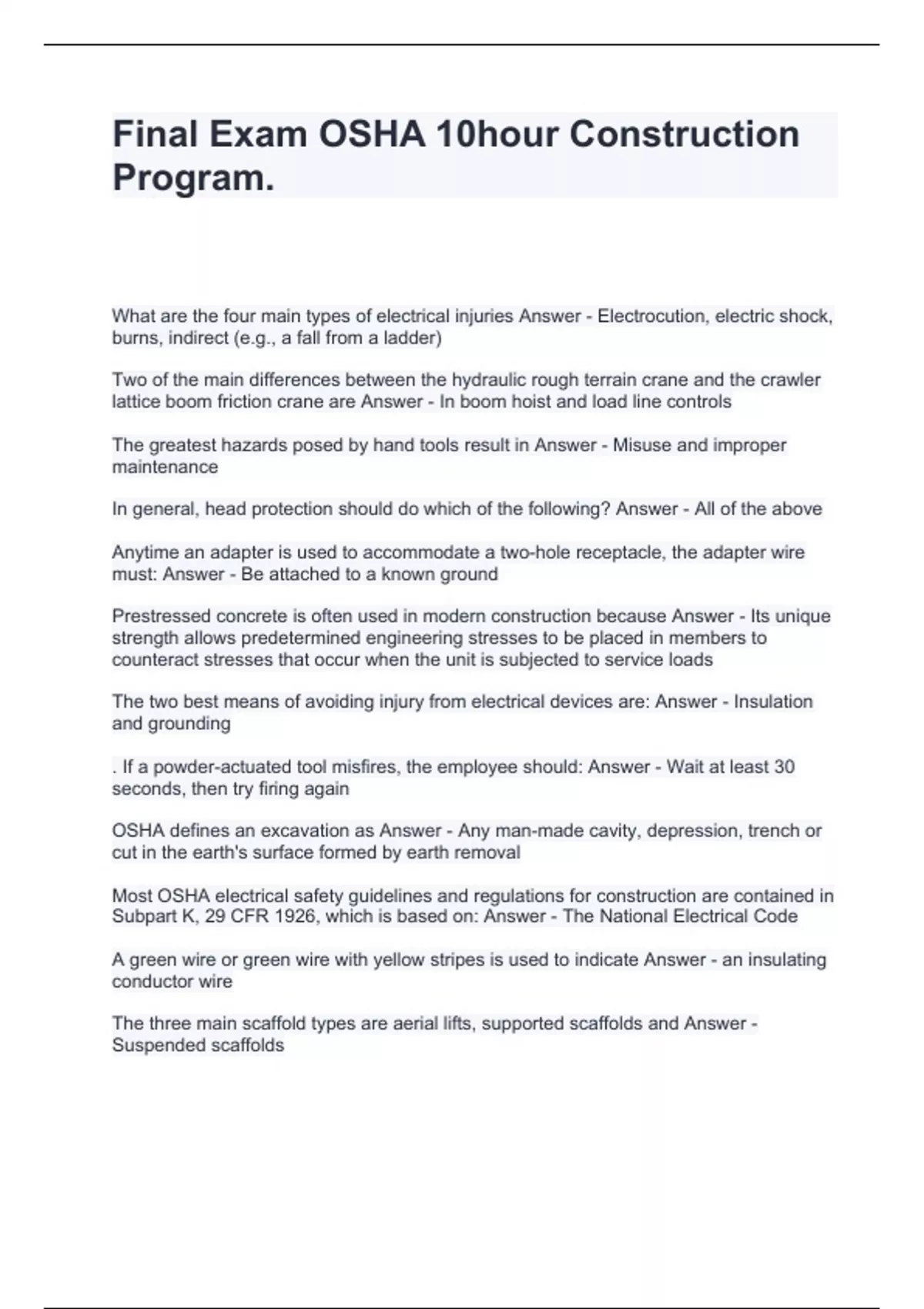 Final Exam OSHA 10hour Construction Program.

What are the four main types of electrical injuries Answer - Electrocution, electric shock, burns, indirect (e.g., a fall from a ladder)

Two of the main differences between the hydraulic rough terrain crane and the crawler lattice boom friction crane are Answer - In boom hoist and load line controls

The greatest hazards posed by hand tools result in Answer - Misuse and improper maintenance

In general, head protection should do which of the following? Answer - All of the above

Anytime an adapter is used to accommodate a two-hole receptacle, the adapter wire must: Answer - Be attached to a known ground

Prestressed concrete is often used in modern construction because Answer - Its unique strength allows predetermined engineering stresses to be placed in members to counteract stresses that occur when the unit is subjected to service loads

The two best means of avoiding injury from electrical devices are: Answer - Insulation and grounding

. If a powder-actuated tool misfires, the employee should: Answer - Wait at least 30 seconds, then try firing again

OSHA defines an excavation as Answer - Any man-made cavity, depression, trench or cut in the earth's surface formed by earth removal

Most OSHA electrical safety guidelines and regulations for construction are contained in Subpart K, 29 CFR 1926, which is based on: Answer - The National Electrical Code

A green wire or green wire with yellow stripes is used to indicate Answer - an insulating conductor wire

The three main scaffold types are aerial lifts, supported scaffolds and Answer - Suspended scaffolds